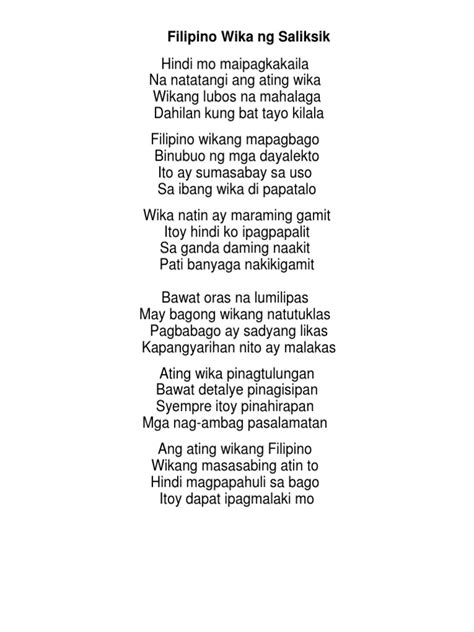 Filipino Wika ng Saliksik

Hindi mo maipagkakaila
Na natatangi ang ating wika
Wikang lubos na mahalaga
Dahilan kung bat tayo kilala

Filipino wikang mapagbago
Binubuo ng mga dayalekto
Ito ay sumasabay sa uso
Sa ibang wika di papatalo

Wika natin ay maraming gamit
Itoy hindi ko ipagpapalit
Sa ganda daming naakit
Pati banyaga nakikigamit

Bawat oras na lumilipas
May bagong wikang natutuklas
Pagbabago ay sadyang likas
Kapangyarihan nito ay malakas

Ating wika pinagtulungan
Bawat detalye pinagisipan
Syempre itoy pinahirapan
Mga nag-ambag pasalamatan

Ang ating wikang Filipino
Wikang masasabing atin to
Hindi magpapahuli sa bago
Itoy dapat ipagmalaki mo